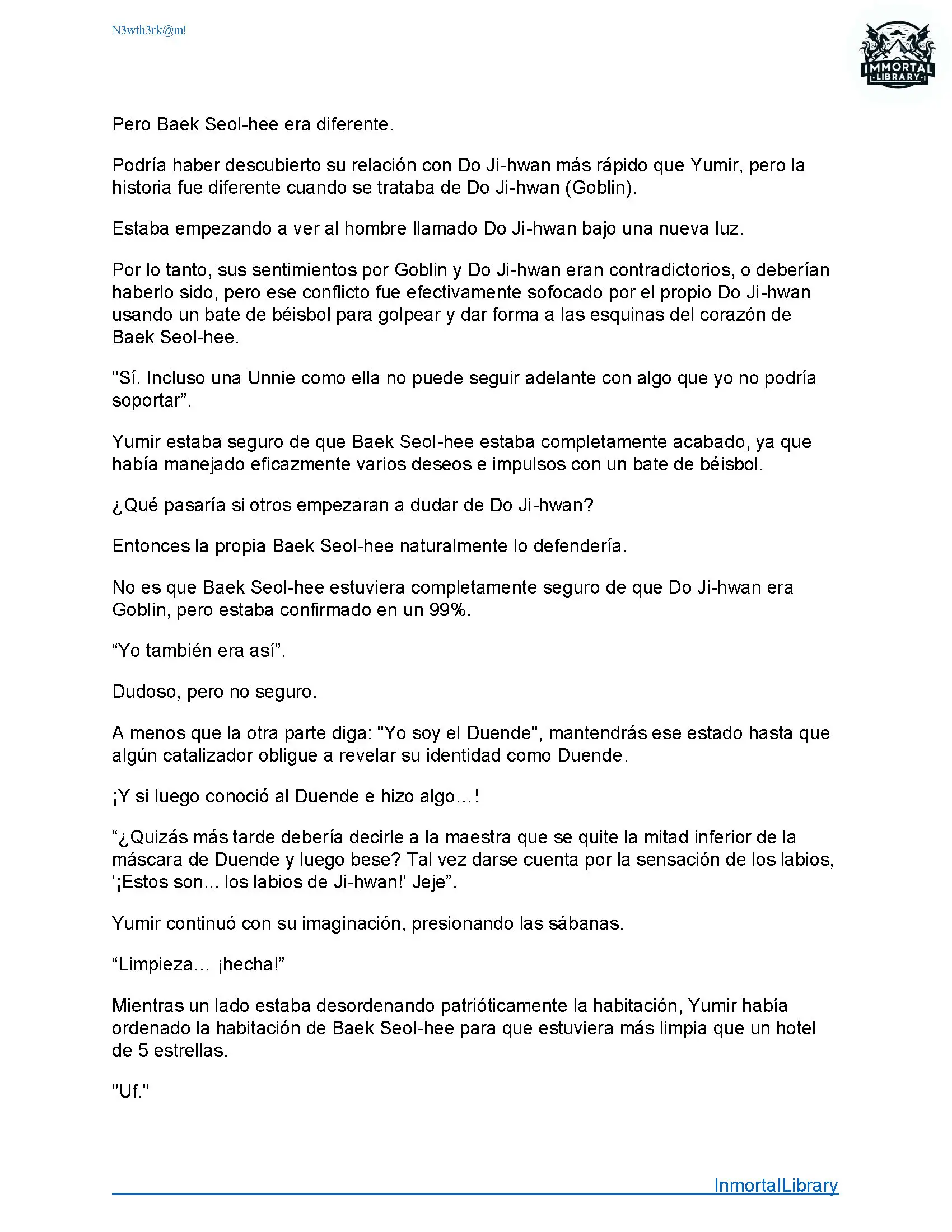 N3wth3rk@m!

IMMORTAL LIBRARY

Pero Baek Seol-hee era diferente.

Podría haber descubierto su relación con Do Ji-hwan más rápido que Yumir, pero la historia fue diferente cuando se trataba de Do Ji-hwan (Goblin).

Estaba empezando a ver al hombre llamado Do Ji-hwan bajo una nueva luz.

Por lo tanto, sus sentimientos por Goblin y Do Ji-hwan eran contradictorios, o deberían haberlo sido, pero ese conflicto fue efectivamente sofocado por el propio Do Ji-hwan usando un bate de béisbol para golpear y dar forma a las esquinas del corazón de Baek Seol-hee.

"Sí. Incluso una Unnie como ella no puede seguir adelante con algo que yo no podría soportar”.

Yumir estaba seguro de que Baek Seol-hee estaba completamente acabado, ya que había manejado eficazmente varios deseos e impulsos con un bate de béisbol.

¿Qué pasaría si otros empezaran a dudar de Do Ji-hwan?

Entonces la propia Baek Seol-hee naturalmente lo defendería.

No es que Baek Seol-hee estuviera completamente seguro de que Do Ji-hwan era Goblin, pero estaba confirmado en un 99%.

“Yo también era así”.

Dudoso, pero no seguro.

A menos que la otra parte diga: "Yo soy el Duende", mantendrás ese estado hasta que algún catalizador obligue a revelar su identidad como Duende.

¡Y si luego conoció al Duende e hizo algo…!

“¿Quizás más tarde debería decirle a la maestra que se quite la mitad inferior de la máscara de Duende y luego bese? Tal vez darse cuenta por la sensación de los labios, '¡Estos son... los labios de Ji-hwan!' Jeje”.

Yumir continuó con su imaginación, presionando las sábanas.

“Limpieza... ¡hecha!”

Mientras un lado estaba desordenando patrióticamente la habitación, Yumir había ordenado la habitación de Baek Seol-hee para que estuviera más limpia que un hotel de 5 estrellas.

"Uf."

InmortalLibrary